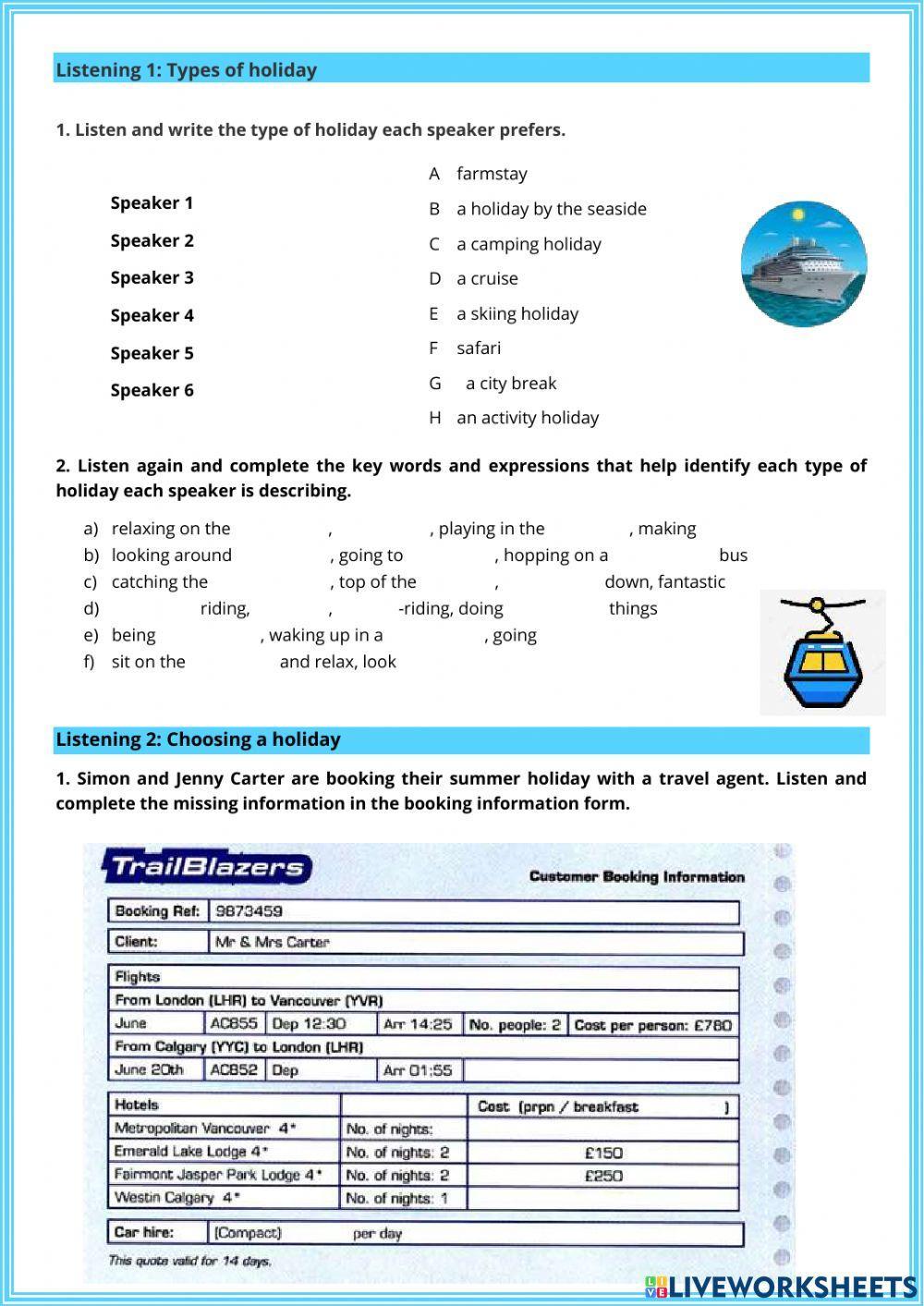 Listening 1: Types of holiday

1. Listen and write the type of holiday each speaker prefers.

Speaker 1
Speaker 2
Speaker 3
Speaker 4
Speaker 5
Speaker 6

A farmstay
B a holiday by the seaside
C a camping holiday
D a cruise
E a skiing holiday
F safari
G a city break
H an activity holiday

2. Listen again and complete the key words and expressions that help identify each type of holiday each speaker is describing.

a) relaxing on the , , playing in the , making
b) looking around , going to , hopping on a bus
c) catching the , top of the , down, fantastic
d) riding, , -riding, doing things
e) being , waking up in a , going
f) sit on the and relax, look

Listening 2: Choosing a holiday

1. Simon and Jenny Carter are booking their summer holiday with a travel agent. Listen and complete the missing information in the booking information form.

TrailBlazers

Customer Booking Information

| Booking Ref: | 9873459 |
|---|---|
| Client: | Mr & Mrs Carter |

Flights

From London (LHR) to Vancouver (YVR)

| June | AC855 | Dep 12:30 | Arr 14:25 | No. people: 2 | Cost per person: £780 |
|---|---|---|---|---|---|

From Calgary (YYC) to London (LHR)

| June 20th | AC852 | Dep | Arr 01:55 | |
|---|---|---|---|---|

| Hotels | | Cost (prpn / breakfast ) |
|---|---|---|
| Metropolitan Vancouver 4* | No. of nights: | |
| Emerald Lake Lodge 4* | No. of nights: 2 | £150 |
| Fairmont Jasper Park Lodge 4* | No. of nights: 2 | £250 |
| Westin Calgary 4* | No. of nights: 1 | |

| Car hire: | (Compact) per day |
|---|---|

This quote valid for 14 days.

LIVEWORKSHEETS